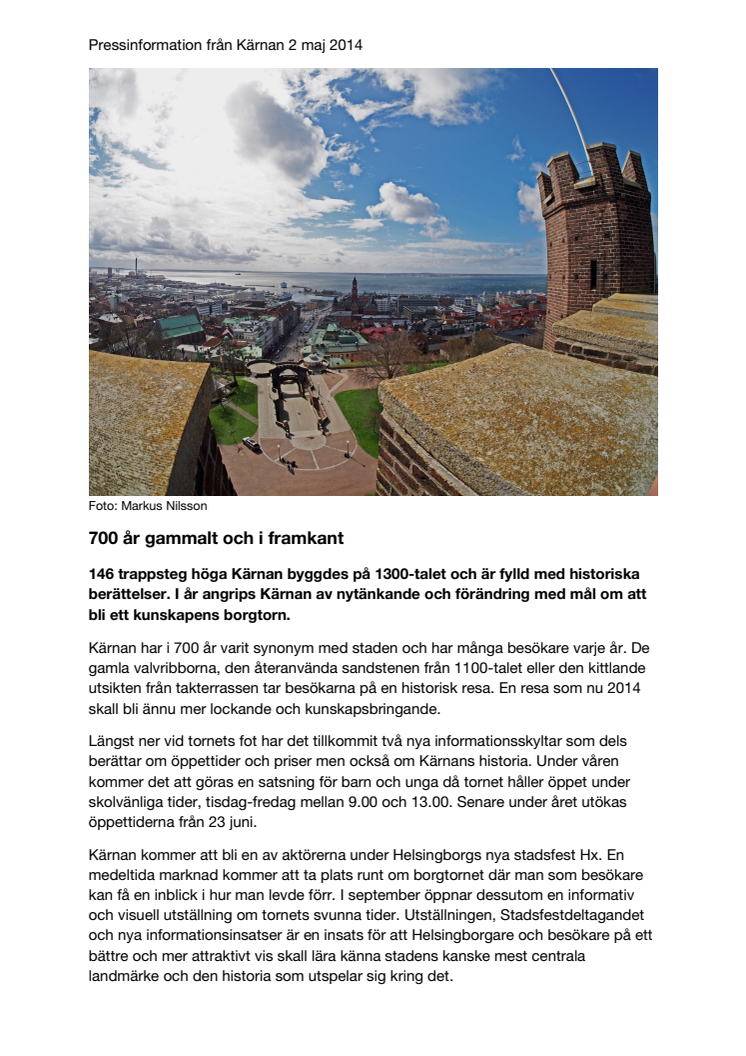 Pressinformation från Kärnan 2 maj 2014

Foto: Markus Nilsson

700 år gammalt och i framkant

146 trappsteg höga Kärnan byggdes på 1300-talet och är fylld med historiska berättelser. I år angrips Kärnan av nytänkande och förändring med mål om att bli ett kunskapens borgtorn.

Kärnan har i 700 år varit synonym med staden och har många besökare varje år. De gamla valvribborna, den återanvända sandstenen från 1100-talet eller den kittlande utsikten från takterrassen tar besökarna på en historisk resa. En resa som nu 2014 skall bli ännu mer lockande och kunskapsbringande.

Längst ner vid tornets fot har det tillkommit två nya informationsskyltar som dels berättar om öppettider och priser men också om Kärnans historia. Under våren kommer det att göras en satsning för barn och unga då tornet håller öppet under skolvänliga tider, tisdag-fredag mellan 9.00 och 13.00. Senare under året utökas öppettiderna från 23 juni.

Kärnan kommer att bli en av aktörerna under Helsingborgs nya stadsfest Hx. En medeltida marknad kommer att ta plats runt om borgtornet där man som besökare kan få en inblick i hur man levde förr. I september öppnar dessutom en informativ och visuell utställning om tornets svunna tider. Utställningen, Stadsfestdeltagandet och nya informationsinsatser är en insats för att Helsingborgare och besökare på ett bättre och mer attraktivt vis skall lära känna stadens kanske mest centrala landmärke och den historia som utspelar sig kring det.